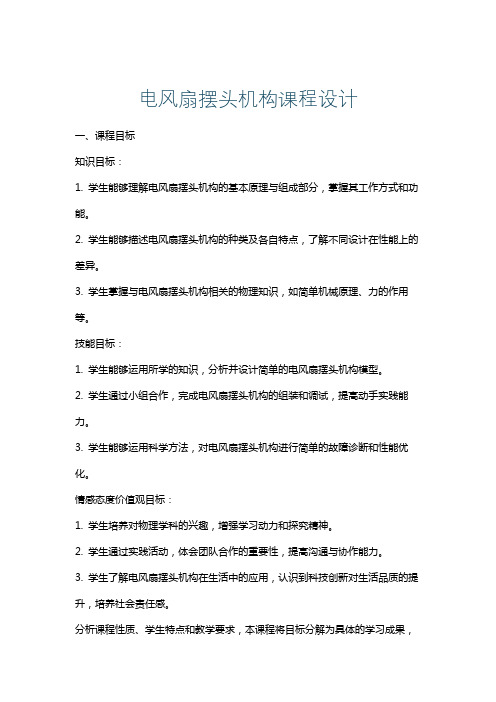 电风扇摆头机构课程设计

一、课程目标

知识目标：

1. 学生能够理解电风扇摆头机构的基本原理与组成部分，掌握其工作方式和功能。

2. 学生能够描述电风扇摆头机构的种类及各自特点，了解不同设计在性能上的差异。

3. 学生掌握与电风扇摆头机构相关的物理知识，如简单机械原理、力的作用等。

技能目标：

1. 学生能够运用所学的知识，分析并设计简单的电风扇摆头机构模型。

2. 学生通过小组合作，完成电风扇摆头机构的组装和调试，提高动手实践能力。

3. 学生能够运用科学方法，对电风扇摆头机构进行简单的故障诊断和性能优化。

情感态度价值观目标：

1. 学生培养对物理学科的兴趣，增强学习动力和探究精神。

2. 学生通过实践活动，体会团队合作的重要性，提高沟通与协作能力。

3. 学生了解电风扇摆头机构在生活中的应用，认识到科技创新对生活品质的提升，培养社会责任感。

分析课程性质、学生特点和教学要求，本课程将目标分解为具体的学习成果，